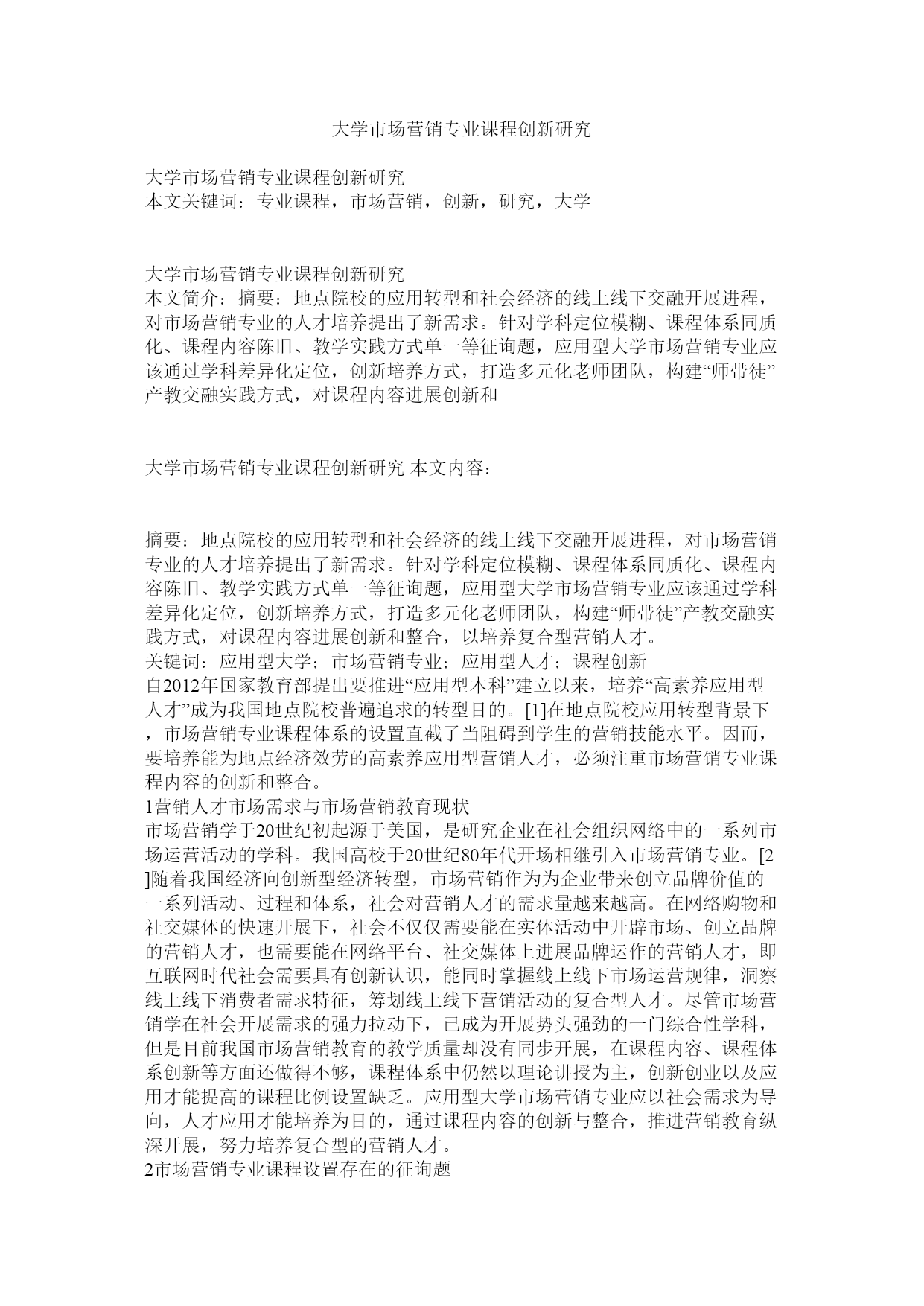 大学市场营销专业课程创新研究

大学市场营销专业课程创新研究
本文关键词：专业课程，市场营销，创新，研究，大学

大学市场营销专业课程创新研究
本文简介：摘要：地点院校的应用转型和社会经济的线上线下交融开展进程，对市场营销专业的人才培养提出了新需求。针对学科定位模糊、课程体系同质化、课程内容陈旧、教学实践方式单一等征询题，应用型大学市场营销专业应该通过学科差异化定位，创新培养方式，打造多元化老师团队，构建“师带徒”产教交融实践方式，对课程内容进展创新和

大学市场营销专业课程创新研究 本文内容：

摘要：地点院校的应用转型和社会经济的线上线下交融开展进程，对市场营销专业的人才培养提出了新需求。针对学科定位模糊、课程体系同质化、课程内容陈旧、教学实践方式单一等征询题，应用型大学市场营销专业应该通过学科差异化定位，创新培养方式，打造多元化老师团队，构建“师带徒”产教交融实践方式，对课程内容进展创新和整合，以培养复合型营销人才。
关键词：应用型大学；市场营销专业；应用型人才；课程创新
自2012年国家教育部提出要推进“应用型本科”建立以来，培养“高素养应用型人才”成为我国地点院校普遍追求的转型目的。[1]在地点院校应用转型背景下，市场营销专业课程体系的设置直截了当阻碍到学生的营销技能水平。因而，要培养能为地点经济效劳的高素养应用型营销人才，必须注重市场营销专业课程内容的创新和整合。
1营销人才市场需求与市场营销教育现状
市场营销学于20世纪初起源于美国，是研究企业在社会组织网络中的一系列市场运营活动的学科。我国高校于20世纪80年代开场相继引入市场营销专业。[2]随着我国经济向创新型经济转型，市场营销作为为企业带来创立品牌价值的一系列活动、过程和体系，社会对营销人才的需求量越来越高。在网络购物和社交媒体的快速开展下，社会不仅仅需要能在实体活动中开辟市场、创立品牌的营销人才，也需要能在网络平台、社交媒体上进展品牌运作的营销人才，即互联网时代社会需要具有创新认识，能同时掌握线上线下市场运营规律，洞察线上线下消费者需求特征，筹划线上线下营销活动的复合型人才。尽管市场营销学在社会开展需求的强力拉动下，已成为开展势头强劲的一门综合性学科，但是目前我国市场营销教育的教学质量却没有同步开展，在课程内容、课程体系创新等方面还做得不够，课程体系中仍然以理论讲授为主，创新创业以及应用才能提高的课程比例设置缺乏。应用型大学市场营销专业应以社会需求为导向，人才应用才能培养为目的，通过课程内容的创新与整合，推进营销教育纵深开展，努力培养复合型的营销人才。
2市场营销专业课程设置存在的征询题